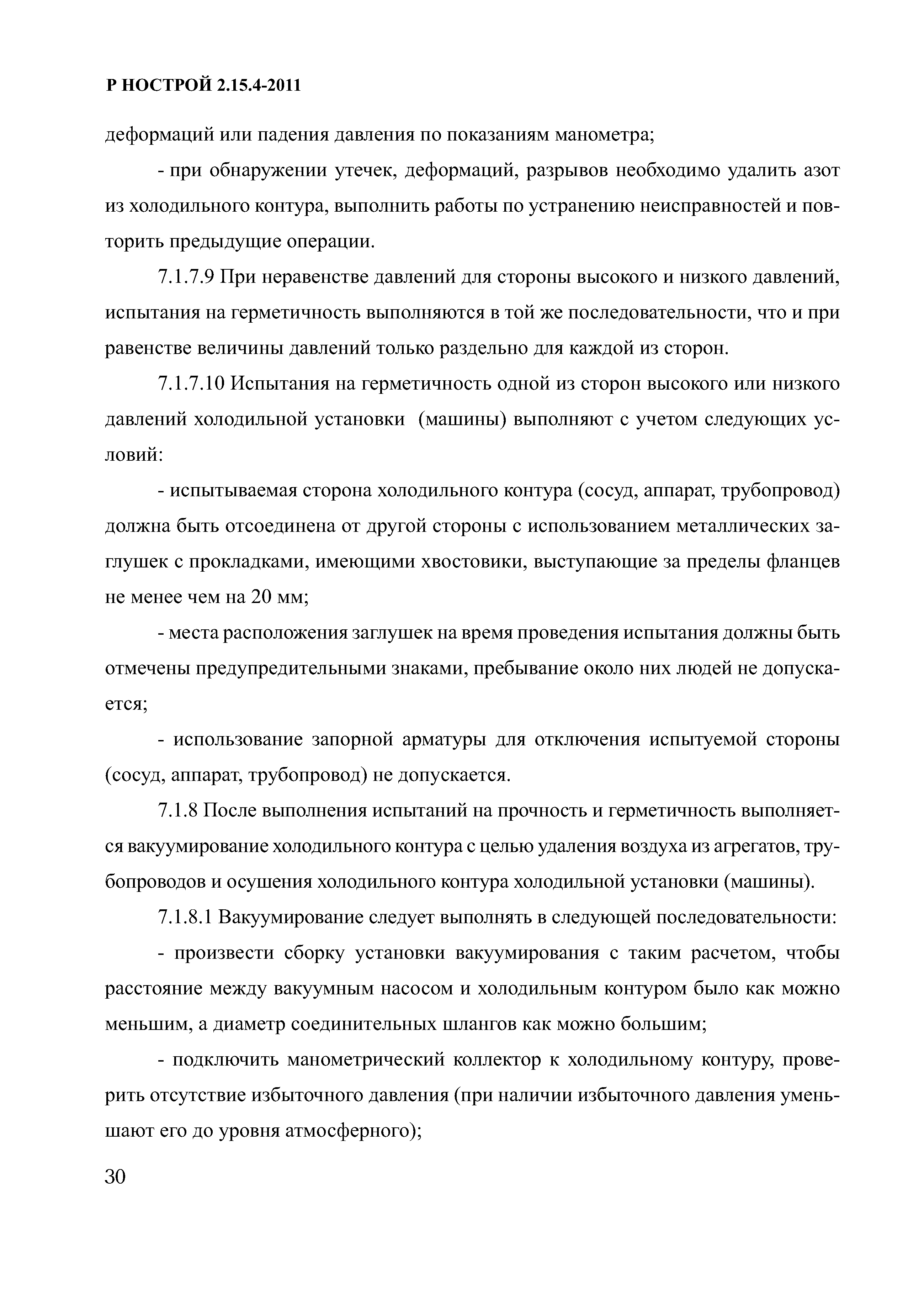 Р НОСТРОЙ 2.15.4-2011

деформаций или падения давления по показаниям манометра;

- при обнаружении утечек, деформаций, разрывов необходимо удалить азот из холодильного контура, выполнить работы по устранению неисправностей и повторить предыдущие операции.

7.1.7.9 При неравенстве давлений для стороны высокого и низкого давлений, испытания на герметичность выполняются в той же последовательности, что и при равенстве величины давлений только раздельно для каждой из сторон.

7.1.7.10 Испытания на герметичность одной из сторон высокого или низкого давлений холодильной установки (машины) выполняют с учетом следующих условий:

- испытываемая сторона холодильного контура (сосуд, аппарат, трубопровод) должна быть отсоединена от другой стороны с использованием металлических заглушек с прокладками, имеющими хвостовики, выступающие за пределы фланцев не менее чем на 20 мм;

- места расположения заглушек на время проведения испытания должны быть отмечены предупредительными знаками, пребывание около них людей не допускается;

- использование запорной арматуры для отключения испытуемой стороны (сосуд, аппарат, трубопровод) не допускается.

7.1.8 После выполнения испытаний на прочность и герметичность выполняется вакуумирование холодильного контура с целью удаления воздуха из агрегатов, трубопроводов и осушения холодильного контура холодильной установки (машины).

7.1.8.1 Вакуумирование следует выполнять в следующей последовательности:

- произвести сборку установки вакуумирования с таким расчетом, чтобы расстояние между вакуумным насосом и холодильным контуром было как можно меньшим, а диаметр соединительных шлангов как можно большим;

- подключить манометрический коллектор к холодильному контуру, проверить отсутствие избыточного давления (при наличии избыточного давления уменьшают его до уровня атмосферного);

30